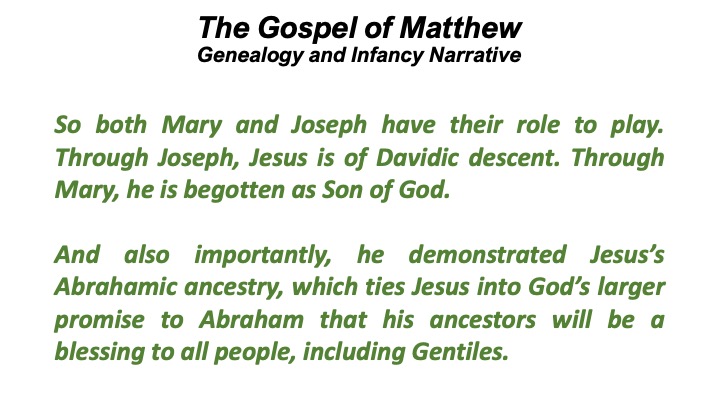 The Gospel of Matthew
Genealogy and Infancy Narrative

So both Mary and Joseph have their role to play. Through Joseph, Jesus is of Davidic descent. Through Mary, he is begotten as Son of God.

And also importantly, he demonstrated Jesus's Abrahamic ancestry, which ties Jesus into God's larger promise to Abraham that his ancestors will be a blessing to all people, including Gentiles.